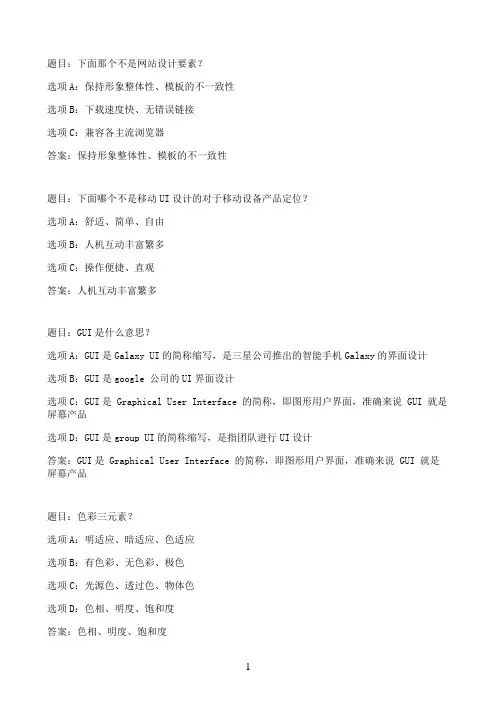 题目：下面那个不是网站设计要素？

选项 A：保持形象整体性、模板的不一致性

选项 B：下载速度快、无错误链接

选项 C：兼容各主流浏览器

答案：保持形象整体性、模板的不一致性

题目：下面哪个不是移动 UI 设计的对于移动设备产品定位？

选项 A：舒适、简单、自由

选项 B：人机互动丰富繁多

选项 C：操作便捷、直观

答案：人机互动丰富繁多

题目：GUI 是什么意思？

选项 A：GUI 是 Galaxy UI 的简称缩写，是三星公司推出的智能手机 Galaxy 的界面设计

选项 B：GUI 是 google 公司的 UI 界面设计

选项 C：GUI 是 Graphical User Interface 的简称，即图形用户界面，准确来说 GUI 就是屏幕产品

选项 D：GUI 是 group UI 的简称缩写，是指团队进行 UI 设计

答案：GUI 是 Graphical User Interface 的简称，即图形用户界面，准确来说 GUI 就是屏幕产品

题目：色彩三元素？

选项 A：明适应、暗适应、色适应

选项 B：有色彩、无色彩、极色

选项 C：光源色、透过色、物体色

选项 D：色相、明度、饱和度

答案：色相、明度、饱和度

1